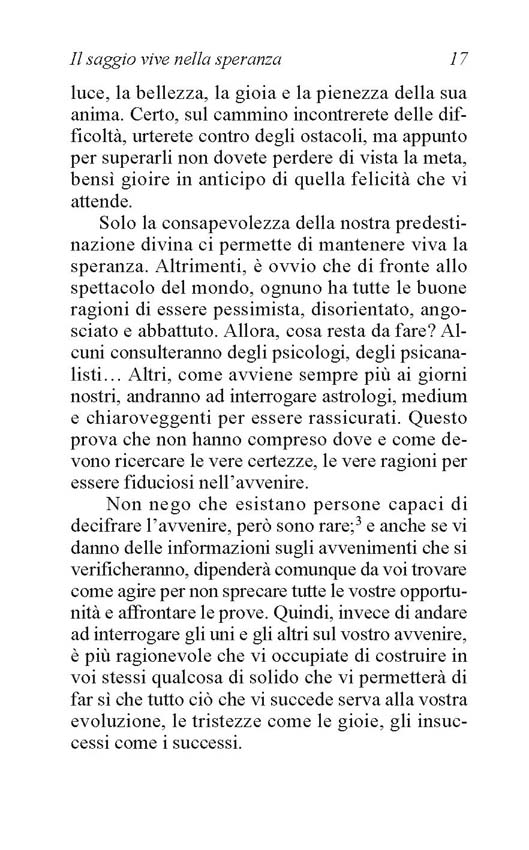 Il saggio vive nella speranza 17

luce, la bellezza, la gioia e la pienezza della sua anima. Certo, sul cammino incontrerete delle difficoltà, urterete contro degli ostacoli, ma appunto per superarli non dovete perdere di vista la meta, bensì gioire in anticipo di quella felicità che vi attende.

Solo la consapevolezza della nostra predestinazione divina ci permette di mantenere viva la speranza. Altrimenti, è ovvio che di fronte allo spettacolo del mondo, ognuno ha tutte le buone ragioni di essere pessimista, disorientato, angosciato e abbattuto. Allora, cosa resta da fare? Alcuni consulteranno degli psicologi, degli psicanalisti… Altri, come avviene sempre più ai giorni nostri, andranno ad interrogare astrologi, medium e chiaroveggenti per essere rassicurati. Questo prova che non hanno compreso dove e come devono ricercare le vere certezze, le vere ragioni per essere fiduciosi nell'avvenire.

Non nego che esistano persone capaci di decifrare l'avvenire, però sono rare;$^3$ e anche se vi danno delle informazioni sugli avvenimenti che si verificheranno, dipenderà comunque da voi trovare come agire per non sprecare tutte le vostre opportunità e affrontare le prove. Quindi, invece di andare ad interrogare gli uni e gli altri sul vostro avvenire, è più ragionevole che vi occupiate di costruire in voi stessi qualcosa di solido che vi permetterà di far sì che tutto ciò che vi succede serva alla vostra evoluzione, le tristezze come le gioie, gli insuccessi come i successi.